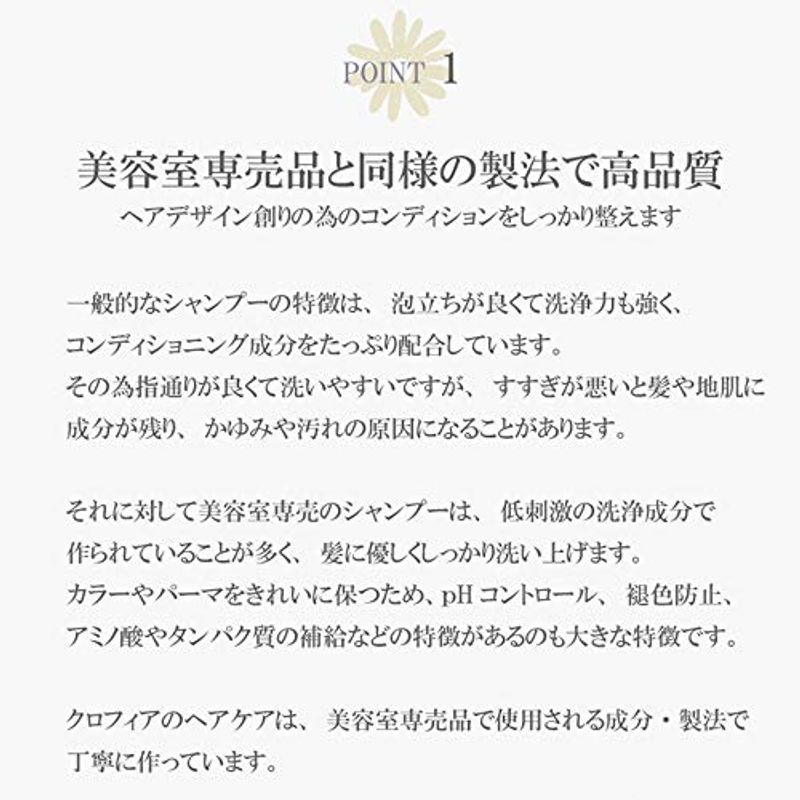 POINT 1

美容室専売品と同様の製法で高品質
ヘアデザイン創りの為のコンディションをしっかり整えます

一般的なシャンプーの特徴は、泡立ちが良くて洗浄力も強く、コンディショニング成分をたっぷり配合しています。
その為指通りが良くて洗いやすいですが、すすぎが悪いと髪や地肌に成分が残り、かゆみや汚れの原因になることがあります。

それに対して美容室専売のシャンプーは、低刺激の洗浄成分で作られていることが多く、髪に優しくしっかり洗い上げます。
カラーやパーマをきれいに保つため、pH コントロール、褪色防止、アミノ酸やタンパク質の補給などの特徴があるのも大きな特徴です。

クロフィアのヘアケアは、美容室専売品で使用される成分・製法で丁寧に作っています。